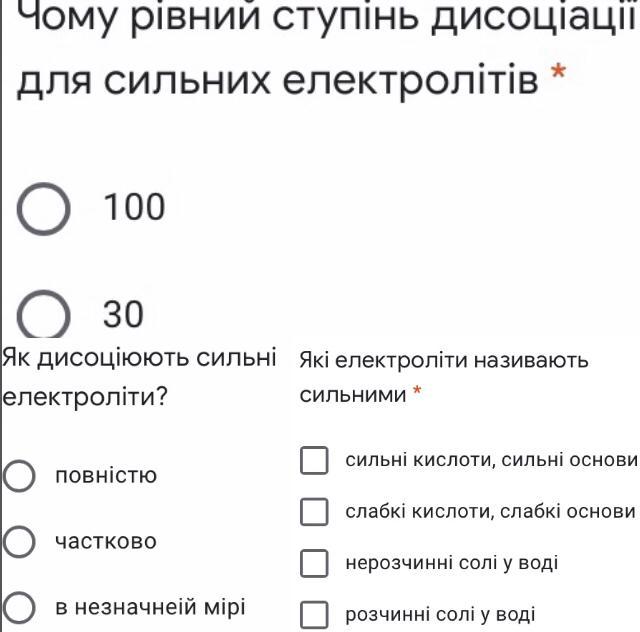 Чому рівний ступінь дисоціації для сильних електролітів *

100

30

Як дисоціюють сильні електроліти?

повністю

частково

в незначнеій мірі

Які електроліти називають сильними *

сильні кислоти, сильні основи

слабкі кислоти, слабкі основи

нерозчинні солі у воді

розчинні солі у воді